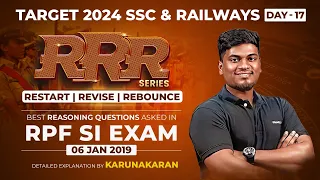 TARGET 2024 SSC & RAILWAYS DAY - 17

RRR SERIES

RESTART | REVISE | REBOUNCE

BEST REASONING QUESTIONS ASKED IN

RPF SI EXAM

06 JAN 2019

DETAILED EXPLANATION BY KARUNAKARAN